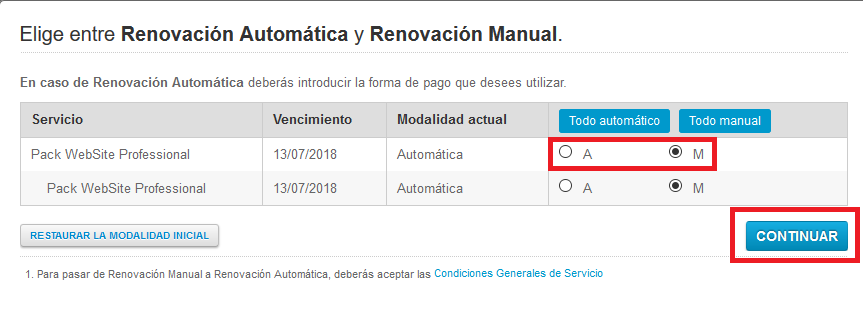 Elige entre **Renovación Automática** y **Renovación Manual**.

**En caso de Renovación Automática** deberás introducir la forma de pago que desees utilizar.

| Servicio | Vencimiento | Modalidad actual | Todo automático Todo manual |
|---|---|---|---|
| Pack WebSite Professional | 13/07/2018 | Automática | A M |
| Pack WebSite Professional | 13/07/2018 | Automática | A M |

RESTAURAR LA MODALIDAD INICIAL

CONTINUAR

1. Para pasar de Renovación Manual a Renovación Automática, deberás aceptar las Condiciones Generales de Servicio